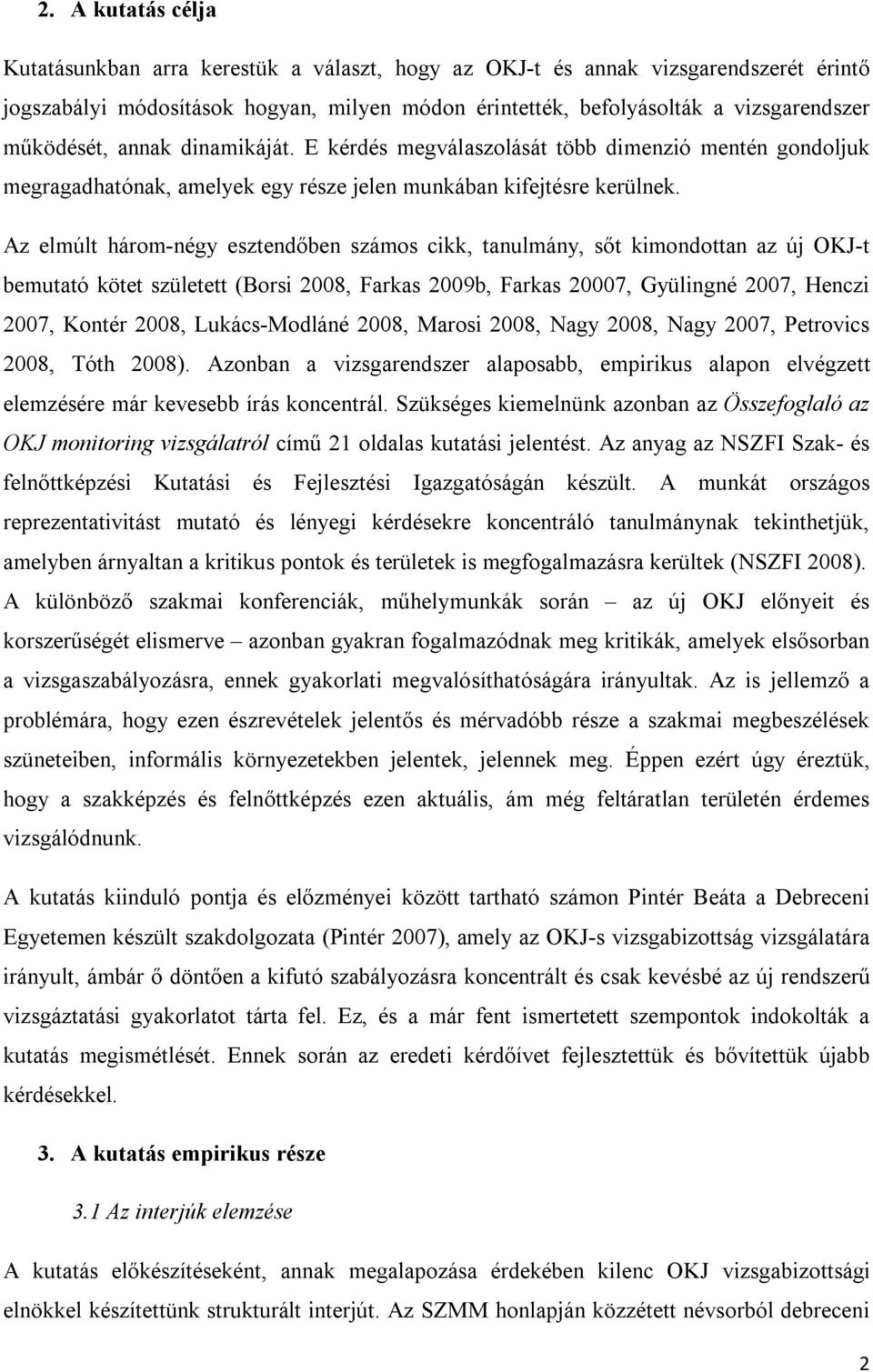 2. A kutatás célja

Kutatásunkban arra kerestük a választ, hogy az OKJ-t és annak vizsgarendszerét érintő jogszabályi módosítások hogyan, milyen módon érintették, befolyásolták a vizsgarendszer működését, annak dinamikáját. E kérdés megválaszolását több dimenzió mentén gondoljuk megragadhatónak, amelyek egy része jelen munkában kifejtésre kerülnek.

Az elmúlt három-négy esztendőben számos cikk, tanulmány, sőt kimondottan az új OKJ-t bemutató kötet született (Borsi 2008, Farkas 2009b, Farkas 20007, Gyülingné 2007, Henczi 2007, Kontér 2008, Lukács-Modláné 2008, Marosi 2008, Nagy 2008, Nagy 2007, Petrovics 2008, Tóth 2008). Azonban a vizsgarendszer alaposabb, empirikus alapon elvégzett elemzésére már kevesebb írás koncentrál. Szükséges kiemelnünk azonban az Összefoglaló az OKJ monitoring vizsgálatról című 21 oldalas kutatási jelentést. Az anyag az NSZFI Szak- és felnőttképzési Kutatási és Fejlesztési Igazgatóságán készült. A munkát országos reprezentativitást mutató és lényegi kérdésekre koncentráló tanulmánynak tekinthetjük, amelyben árnyaltan a kritikus pontok és területek is megfogalmazásra kerültek (NSZFI 2008). A különböző szakmai konferenciák, műhelymunkák során – az új OKJ előnyeit és korszerűségét elismerve – azonban gyakran fogalmazódnak meg kritikák, amelyek elsősorban a vizsgaszabályozásra, ennek gyakorlati megvalósíthatóságára irányultak. Az is jellemző a problémára, hogy ezen észrevételek jelentős és mérvadóbb része a szakmai megbeszélések szüneteiben, informális környezetekben jelentek, jelennek meg. Éppen ezért úgy éreztük, hogy a szakképzés és felnőttképzés ezen aktuális, ám még feltáratlan területén érdemes vizsgálódnunk.

A kutatás kiinduló pontja és előzményei között tartható számon Pintér Beáta a Debreceni Egyetemen készült szakdolgozata (Pintér 2007), amely az OKJ-s vizsgabizottság vizsgálatára irányult, ámbár ő döntően a kifutó szabályozásra koncentrált és csak kevésbé az új rendszerű vizsgáztatási gyakorlatot tárta fel. Ez, és a már fent ismertetett szempontok indokolták a kutatás megismétlését. Ennek során az eredeti kérdőívet fejlesztettük és bővítettük újabb kérdésekkel.

3. A kutatás empirikus része

3.1 Az interjúk elemzése

A kutatás előkészítéseként, annak megalapozása érdekében kilenc OKJ vizsgabizottsági elnökkel készítettünk strukturált interjút. Az SZMM honlapján közzétett névsorból debreceni

2